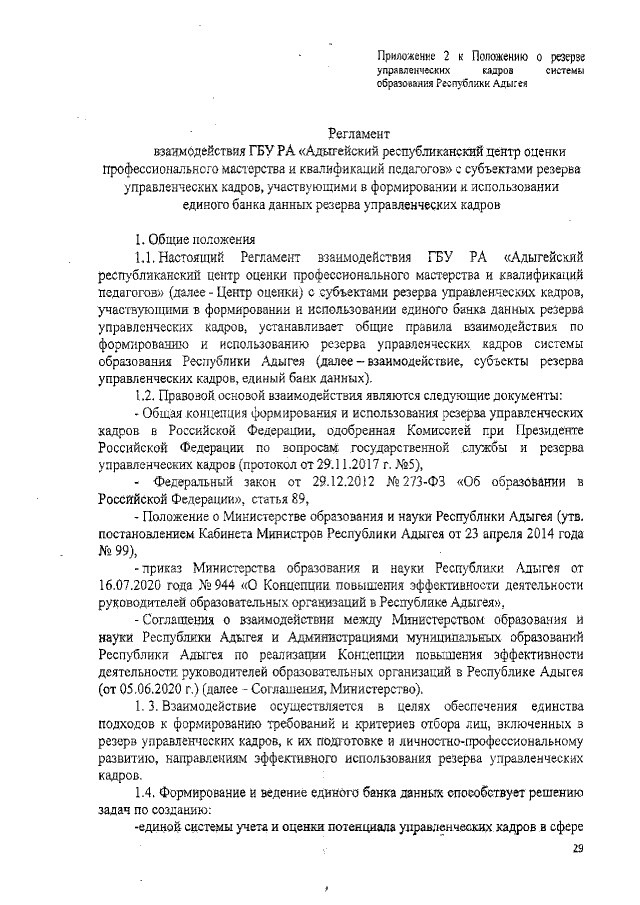 Приложение 2 к Положению о резерве управленческих кадров системы образования Республики Адыгея

Регламент
взаимодействия ГБУ РА «Адыгейский республиканский центр оценки профессионального мастерства и квалификаций педагогов» с субъектами резерва управленческих кадров, участвующими в формировании и использовании единого банка данных резерва управленческих кадров

1. Общие положения

1.1. Настоящий Регламент взаимодействия ГБУ РА «Адыгейский республиканский центр оценки профессионального мастерства и квалификаций педагогов» (далее - Центр оценки) с субъектами резерва управленческих кадров, участвующими в формировании и использовании единого банка данных резерва управленческих кадров, устанавливает общие правила взаимодействия по формированию и использованию резерва управленческих кадров системы образования Республики Адыгея (далее – взаимодействие, субъекты резерва управленческих кадров, единый банк данных).

1.2. Правовой основой взаимодействия являются следующие документы:

- Общая концепция формирования и использования резерва управленческих кадров в Российской Федерации, одобренная Комиссией при Президенте Российской Федерации по вопросам государственной службы и резерва управленческих кадров (протокол от 29.11.2017 г. №5),

- Федеральный закон от 29.12.2012 № 273-ФЗ «Об образовании в Российской Федерации», статья 89,

- Положение о Министерстве образования и науки Республики Адыгея (утв. постановлением Кабинета Министров Республики Адыгея от 23 апреля 2014 года № 99),

- приказ Министерства образования и науки Республики Адыгея от 16.07.2020 года № 944 «О Концепции повышения эффективности деятельности руководителей образовательных организаций в Республике Адыгея»,

- Соглашения о взаимодействии между Министерством образования и науки Республики Адыгея и Администрациями муниципальных образований Республики Адыгея по реализации Концепции повышения эффективности деятельности руководителей образовательных организаций в Республике Адыгея (от 05.06.2020 г.) (далее - Соглашения, Министерство).

1. 3. Взаимодействие осуществляется в целях обеспечения единства подходов к формированию требований и критериев отбора лиц, включенных в резерв управленческих кадров, к их подготовке и личностно-профессиональному развитию, направлениям эффективного использования резерва управленческих кадров.

1.4. Формирование и ведение единого банка данных способствует решению задач по созданию:

-единой системы учета и оценки потенциала управленческих кадров в сфере

29